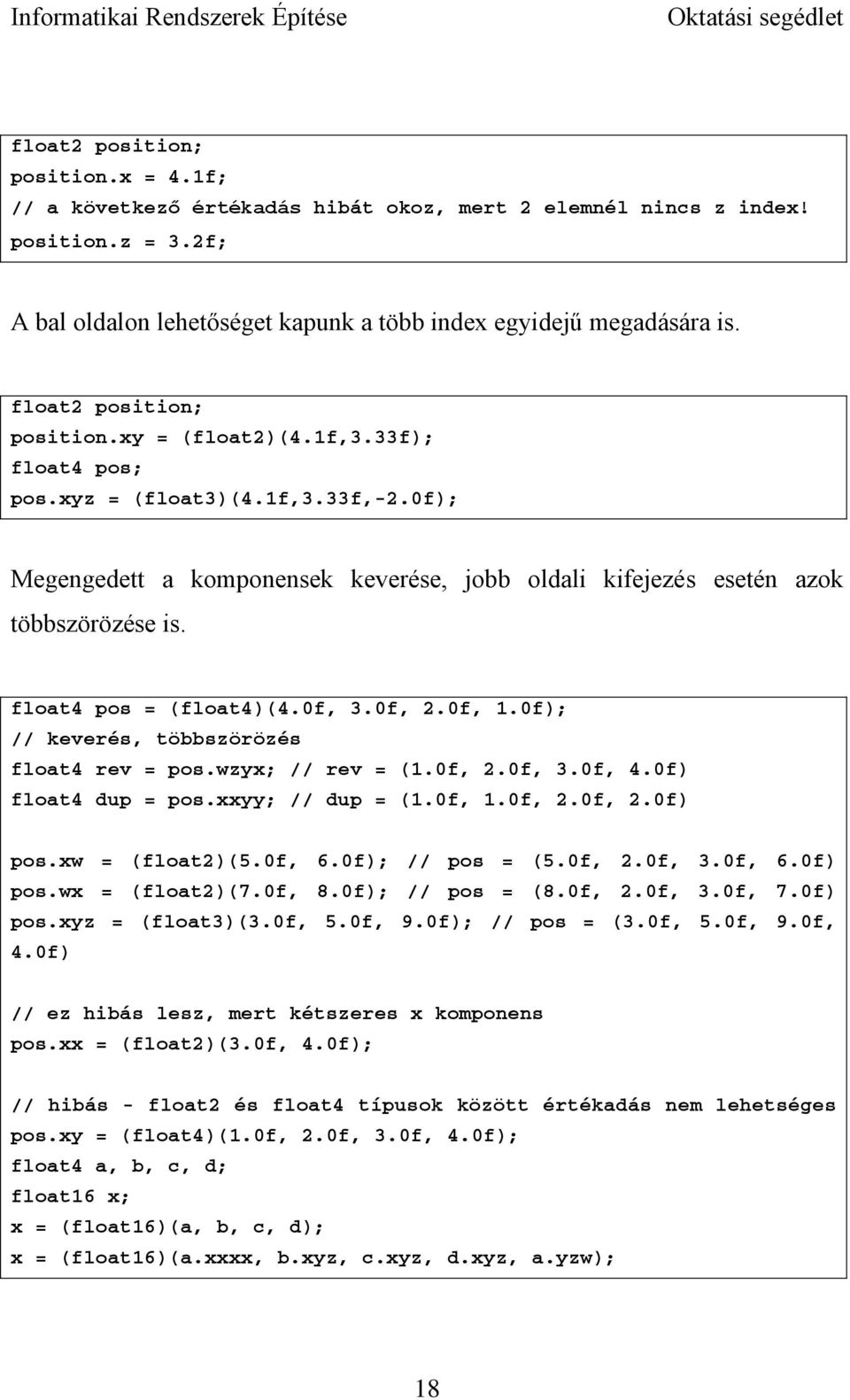 Informatikai Rendszerek Építése Oktatási segédlet

float2 position;
position.x = 4.1f;
// a következő értékadás hibát okoz, mert 2 elemnél nincs z index!
position.z = 3.2f;

A bal oldalon lehetőséget kapunk a több index egyidejű megadására is.

float2 position;
position.xy = (float2)(4.1f,3.33f);
float4 pos;
pos.xyz = (float3)(4.1f,3.33f,-2.0f);

Megengedett a komponensek keverése, jobb oldali kifejezés esetén azok többszörözése is.

float4 pos = (float4)(4.0f, 3.0f, 2.0f, 1.0f);
// keverés, többszörözés
float4 rev = pos.wzyx; // rev = (1.0f, 2.0f, 3.0f, 4.0f)
float4 dup = pos.xxyy; // dup = (1.0f, 1.0f, 2.0f, 2.0f)

pos.xw = (float2)(5.0f, 6.0f); // pos = (5.0f, 2.0f, 3.0f, 6.0f)
pos.wx = (float2)(7.0f, 8.0f); // pos = (8.0f, 2.0f, 3.0f, 7.0f)
pos.xyz = (float3)(3.0f, 5.0f, 9.0f); // pos = (3.0f, 5.0f, 9.0f, 4.0f)

// ez hibás lesz, mert kétszeres x komponens
pos.xx = (float2)(3.0f, 4.0f);

// hibás - float2 és float4 típusok között értékadás nem lehetséges
pos.xy = (float4)(1.0f, 2.0f, 3.0f, 4.0f);
float4 a, b, c, d;
float16 x;
x = (float16)(a, b, c, d);
x = (float16)(a.xxxx, b.xyz, c.xyz, d.xyz, a.yzw);

18